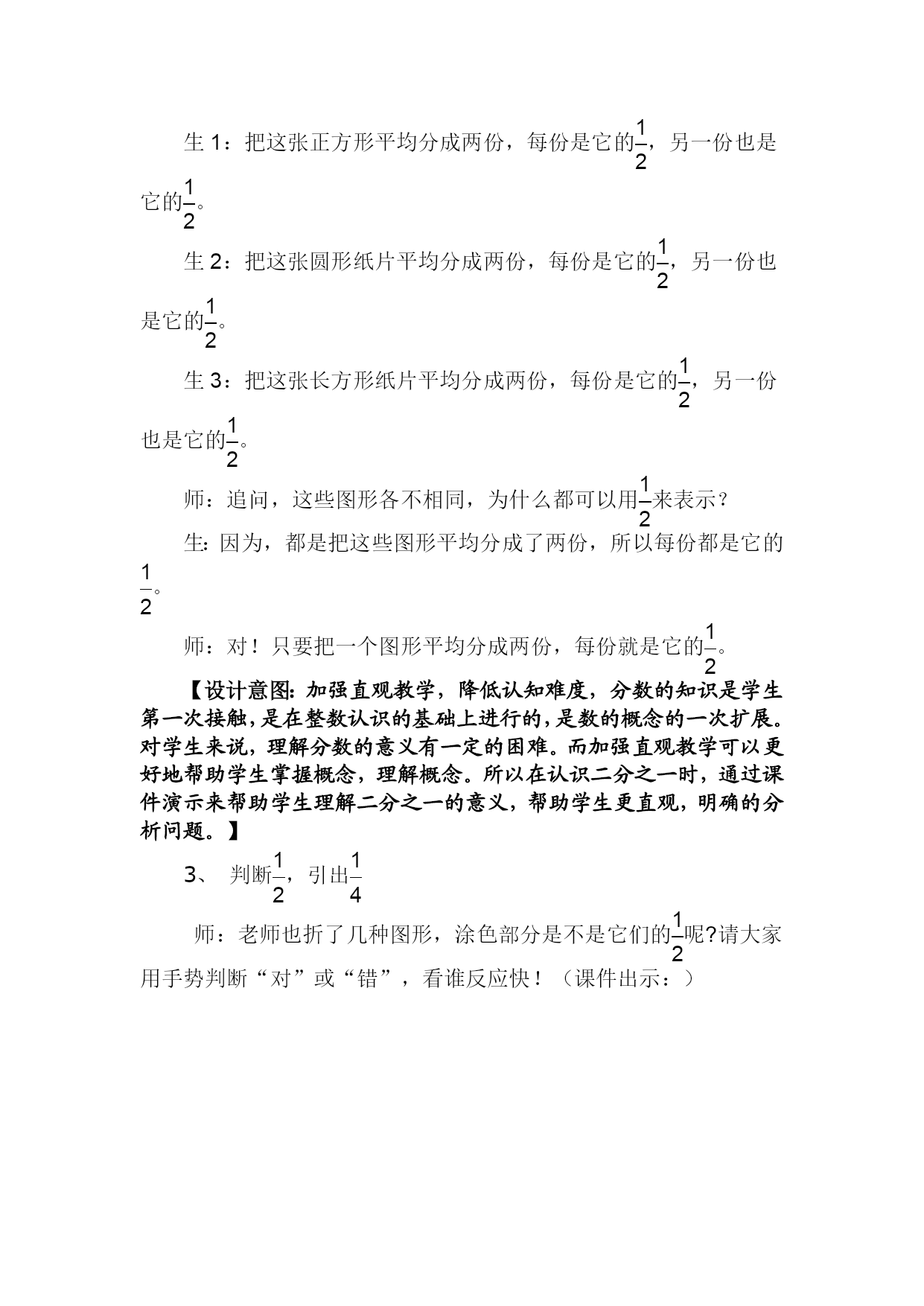 生 1：把这张正方形平均分成两份，每份是它的$\frac{1}{2}$，另一份也是它的$\frac{1}{2}$。

生 2：把这张圆形纸片平均分成两份，每份是它的$\frac{1}{2}$，另一份也是它的$\frac{1}{2}$。

生 3：把这张长方形纸片平均分成两份，每份是它的$\frac{1}{2}$，另一份也是它的$\frac{1}{2}$。

师：追问，这些图形各不相同，为什么都可以用$\frac{1}{2}$来表示？

生: 因为，都是把这些图形平均分成了两份，所以每份都是它的$\frac{1}{2}$。

师：对！只要把一个图形平均分成两份，每份就是它的$\frac{1}{2}$。

【设计意图: 加强直观教学，降低认知难度，分数的知识是学生第一次接触，是在整数认识的基础上进行的，是数的概念的一次扩展。对学生来说，理解分数的意义有一定的困难。而加强直观教学可以更好地帮助学生掌握概念，理解概念。所以在认识二分之一时，通过课件演示来帮助学生理解二分之一的意义，帮助学生更直观，明确的分析问题。】

3、 判断$\frac{1}{2}$，引出$\frac{1}{4}$

师：老师也折了几种图形，涂色部分是不是它们的$\frac{1}{2}$呢?请大家用手势判断“对”或“错”，看谁反应快！（课件出示：）